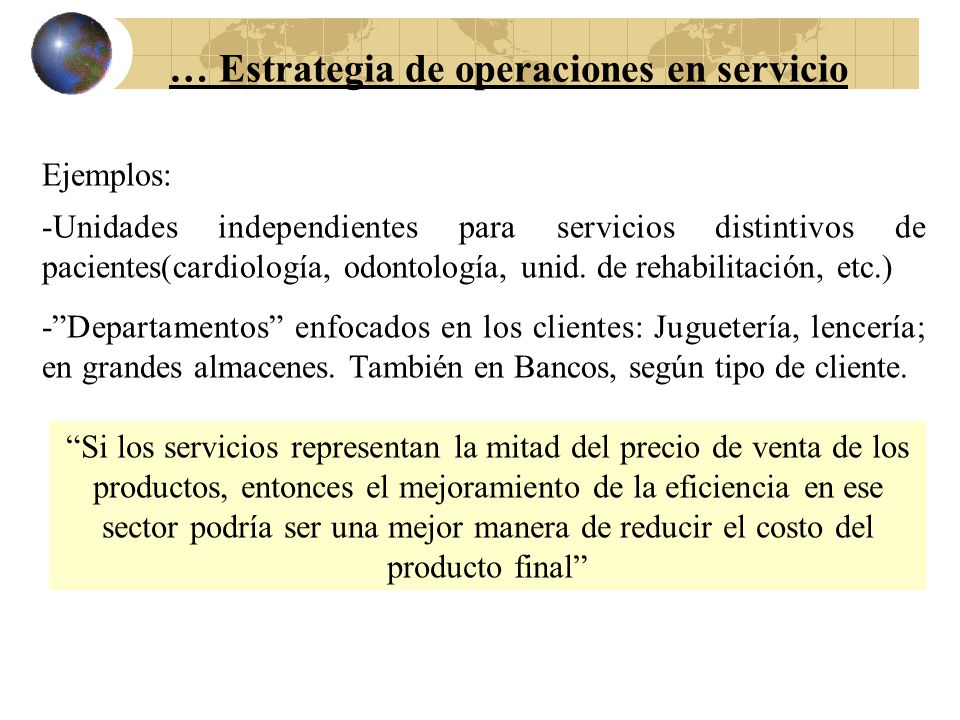 … Estrategia de operaciones en servicio

Ejemplos:

-Unidades independientes para servicios distintivos de pacientes(cardiología, odontología, unid. de rehabilitación, etc.)

-”Departamentos” enfocados en los clientes: Juguetería, lencería; en grandes almacenes. También en Bancos, según tipo de cliente.

“Si los servicios representan la mitad del precio de venta de los productos, entonces el mejoramiento de la eficiencia en ese sector podría ser una mejor manera de reducir el costo del producto final”